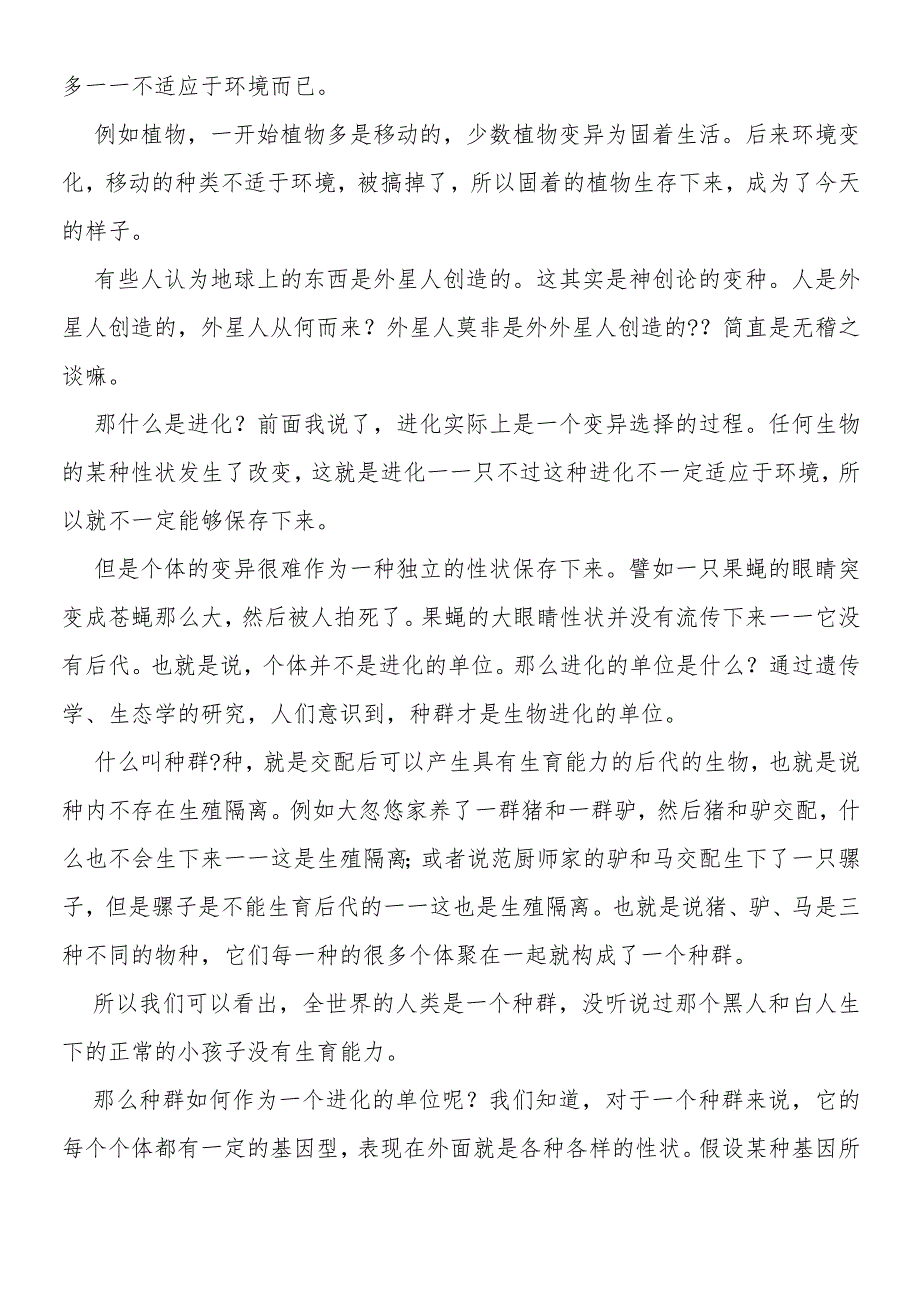 多一一不适应于环境而已。

例如植物，一开始植物多是移动的，少数植物变异为固着生活。后来环境变化，移动的种类不适于环境，被搞掉了，所以固着的植物生存下来，成为了今天的样子。

有些人认为地球上的东西是外星人创造的。这其实是神创论的变种。人是外星人创造的，外星人从何而来？外星人莫非是外外星人创造的??简直是无稽之谈嘛。

那什么是进化？前面我说了，进化实际上是一个变异选择的过程。任何生物的某种性状发生了改变，这就是进化一一只不过这种进化不一定适应于环境，所以就不一定能够保存下来。

但是个体的变异很难作为一种独立的性状保存下来。譬如一只果蝇的眼睛突变成苍蝇那么大，然后被人拍死了。果蝇的大眼睛性状并没有流传下来一一它没有后代。也就是说，个体并不是进化的单位。那么进化的单位是什么？通过遗传学、生态学的研究，人们意识到，种群才是生物进化的单位。

什么叫种群?种，就是交配后可以产生具有生育能力的后代的生物，也就是说种内不存在生殖隔离。例如大忽悠家养了一群猪和一群驴，然后猪和驴交配，什么也不会生下来一一这是生殖隔离;或者说范厨师家的驴和马交配生下了一只骡子，但是骡子是不能生育后代的一一这也是生殖隔离。也就是说猪、驴、马是三种不同的物种，它们每一种的很多个体聚在一起就构成了一个种群。

所以我们可以看出，全世界的人类是一个种群，没听说过那个黑人和白人生下的正常的小孩子没有生育能力。

那么种群如何作为一个进化的单位呢？我们知道，对于一个种群来说，它的每个个体都有一定的基因型，表现在外面就是各种各样的性状。假设某种基因所